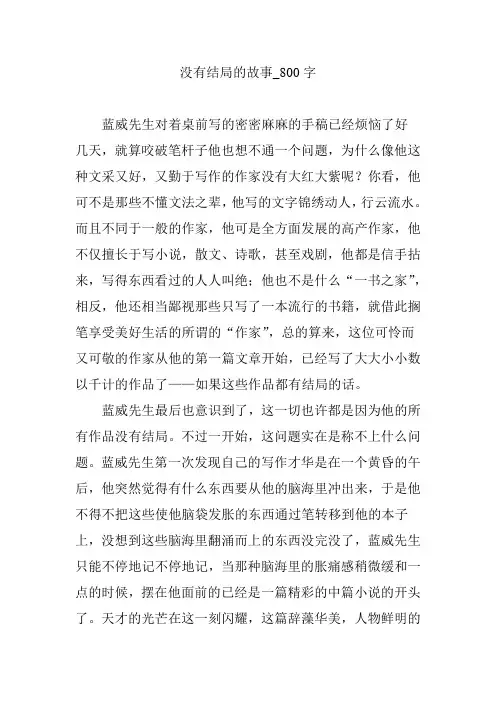 没有结局的故事_800字

蓝威先生对着桌前写的密密麻麻的手稿已经烦恼了好几天，就算咬破笔杆子他也想不通一个问题，为什么像他这种文采又好，又勤于写作的作家没有大红大紫呢？你看，他可不是那些不懂文法之辈，他写的文字锦绣动人，行云流水。而且不同于一般的作家，他可是全方面发展的高产作家，他不仅擅长于写小说，散文、诗歌，甚至戏剧，他都是信手拈来，写得东西看过的人人叫绝；他也不是什么“一书之家”，相反，他还相当鄙视那些只写了一本流行的书籍，就借此搁笔享受美好生活的所谓的“作家”，总的算来，这位可怜而又可敬的作家从他的第一篇文章开始，已经写了大大小小数以千计的作品了——如果这些作品都有结局的话。

蓝威先生最后也意识到了，这一切也许都是因为他的所有作品没有结局。不过一开始，这问题实在是称不上什么问题。蓝威先生第一次发现自己的写作才华是在一个黄昏的午后，他突然觉得有什么东西要从他的脑海里冲出来，于是他不得不把这些使他脑袋发胀的东西通过笔转移到他的本子上，没想到这些脑海里翻涌而上的东西没完没了，蓝威先生只能不停地记不停地记，当那种脑海里的胀痛感稍微缓和一点的时候，摆在他面前的已经是一篇精彩的中篇小说的开头了。天才的光芒在这一刻闪耀，这篇辞藻华美，人物鲜明的